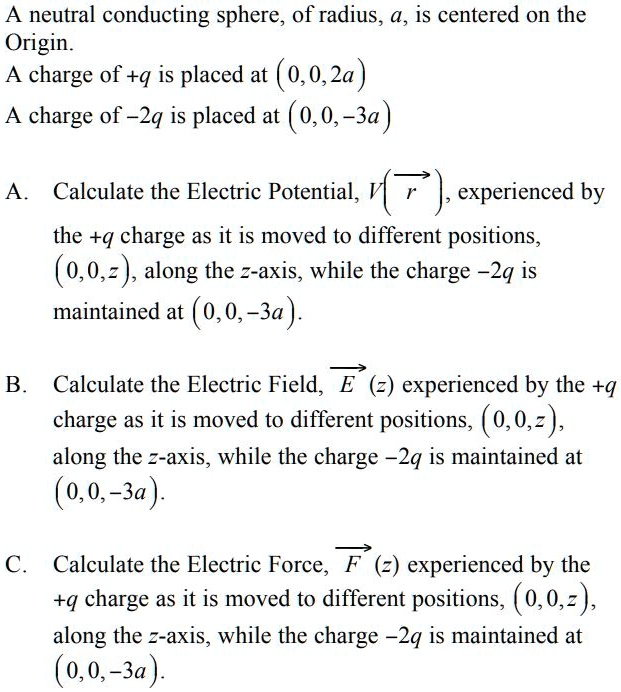 A neutral conducting sphere, of radius, $a$, is centered on the Origin.
A charge of $+q$ is placed at $(0,0,2a)$
A charge of $-2q$ is placed at $(0,0,-3a)$

A. Calculate the Electric Potential, $V(\overrightarrow{r})$, experienced by the $+q$ charge as it is moved to different positions, $(0,0,z)$, along the $z$-axis, while the charge $-2q$ is maintained at $(0,0,-3a)$.

B. Calculate the Electric Field, $\overrightarrow{E}(z)$ experienced by the $+q$ charge as it is moved to different positions, $(0,0,z)$, along the $z$-axis, while the charge $-2q$ is maintained at $(0,0,-3a)$.

C. Calculate the Electric Force, $\overrightarrow{F}(z)$ experienced by the $+q$ charge as it is moved to different positions, $(0,0,z)$, along the $z$-axis, while the charge $-2q$ is maintained at $(0,0,-3a)$.